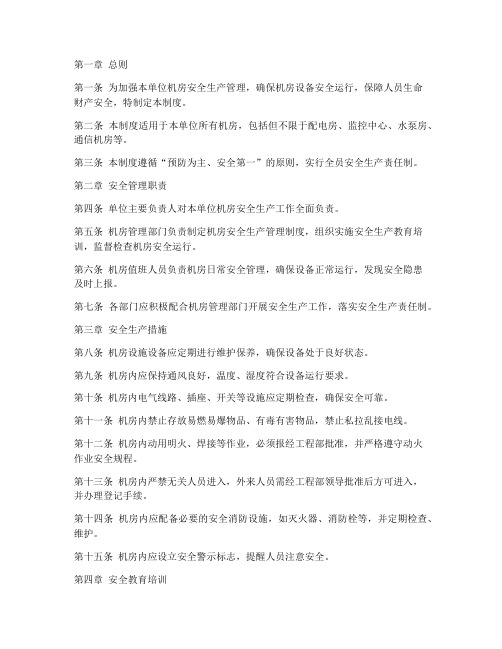 第一章 总则

第一条 为加强本单位机房安全生产管理，确保机房设备安全运行，保障人员生命财产安全，特制定本制度。

第二条 本制度适用于本单位所有机房，包括但不限于配电房、监控中心、水泵房、通信机房等。

第三条 本制度遵循“预防为主、安全第一”的原则，实行全员安全生产责任制。

第二章 安全管理职责

第四条 单位主要负责人对本单位机房安全生产工作全面负责。

第五条 机房管理部门负责制定机房安全生产管理制度，组织实施安全生产教育培训，监督检查机房安全运行。

第六条 机房值班人员负责机房日常安全管理，确保设备正常运行，发现安全隐患及时上报。

第七条 各部门应积极配合机房管理部门开展安全生产工作，落实安全生产责任制。

第三章 安全生产措施

第八条 机房设施设备应定期进行维护保养，确保设备处于良好状态。

第九条 机房内应保持通风良好，温度、湿度符合设备运行要求。

第十条 机房内电气线路、插座、开关等设施应定期检查，确保安全可靠。

第十一条 机房内禁止存放易燃易爆物品、有毒有害物品，禁止私拉乱接电线。

第十二条 机房内动用明火、焊接等作业，必须报经工程部批准，并严格遵守动火作业安全规程。

第十三条 机房内严禁无关人员进入，外来人员需经工程部领导批准后方可进入，并办理登记手续。

第十四条 机房内应配备必要的安全消防设施，如灭火器、消防栓等，并定期检查、维护。

第十五条 机房内应设立安全警示标志，提醒人员注意安全。

第四章 安全教育培训